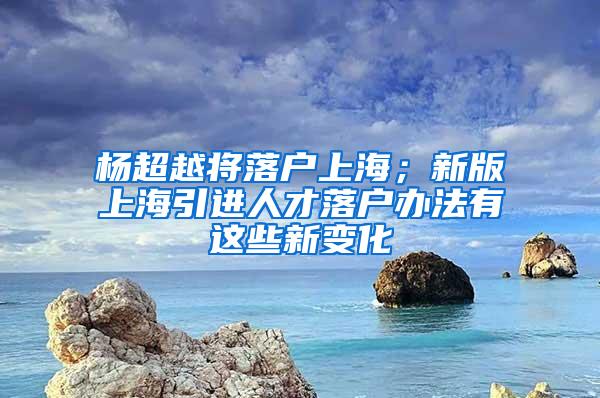 杨超越将落户上海；新版上海引进人才落户办法有这些新变化